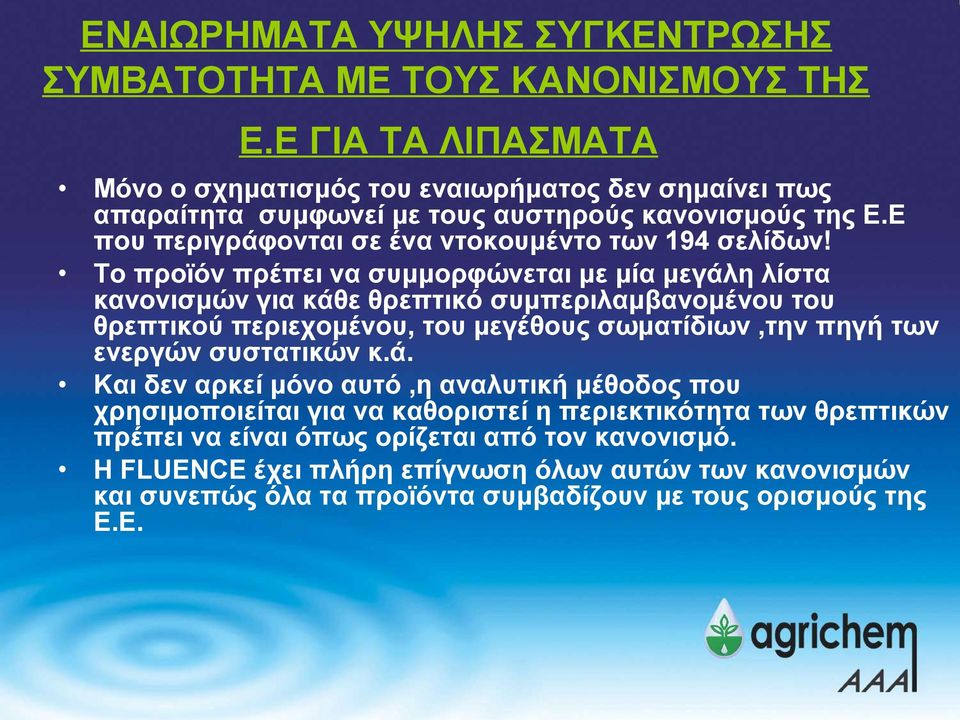 ΕΝΑΙΩΡΗΜΑΤΑ ΥΨΗΛΗΣ ΣΥΓΚΕΝΤΡΩΣΗΣ ΣΥΜΒΑΤΟΤΗΤΑ ΜΕ ΤΟΥΣ ΚΑΝΟΝΙΣΜΟΥΣ ΤΗΣ Ε.Ε ΓΙΑ ΤΑ ΛΙΠΑΣΜΑΤΑ

• Μόνο ο σχηματισμός του εναιωρήματος δεν σημαίνει πως απαραίτητα συμφωνεί με τους αυστηρούς κανονισμούς της Ε.Ε που περιγράφονται σε ένα ντοκουμέντο των 194 σελίδων!

• Το προϊόν πρέπει να συμμορφώνεται με μία μεγάλη λίστα κανονισμών για κάθε θρεπτικό συμπεριλαμβανομένου του θρεπτικού περιεχομένου, του μεγέθους σωματίδιων ,την πηγή των ενεργών συστατικών κ.ά.

• Και δεν αρκεί μόνο αυτό ,η αναλυτική μέθοδος που χρησιμοποιείται για να καθοριστεί η περιεκτικότητα των θρεπτικών πρέπει να είναι όπως ορίζεται από τον κανονισμό.

• Η FLUENCE έχει πλήρη επίγνωση όλων αυτών των κανονισμών και συνεπώς όλα τα προϊόντα συμβαδίζουν με τους ορισμούς της Ε.Ε.

agrichem
AAA